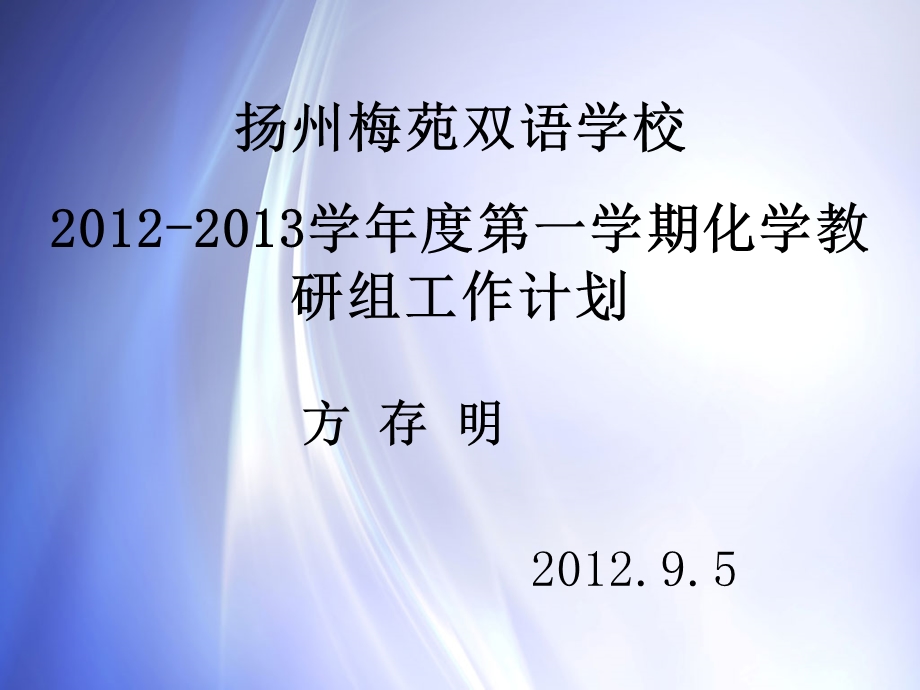 扬州梅苑双语学校

2012-2013学年度第一学期化学教研组工作计划

方 存 明

2012.9.5